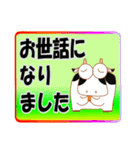 お世話に
なり
ました